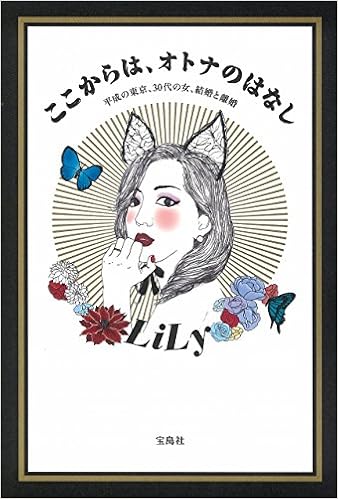 ここからは、オトナのはなし

平成の東京、30代の女、結婚と離婚

LiLy

宝島社